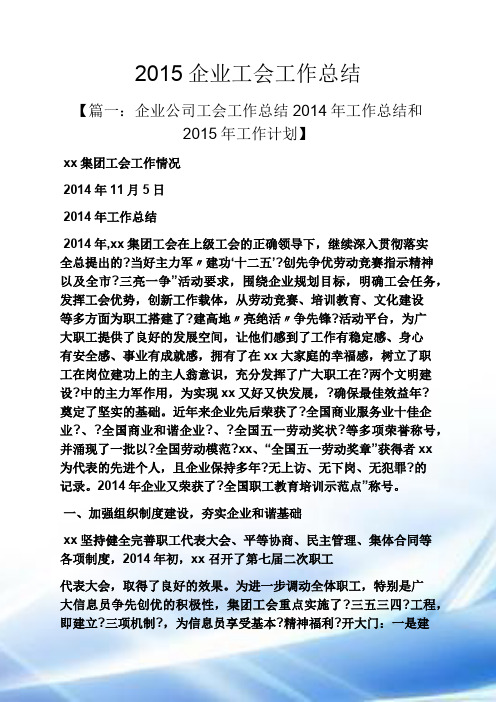 2015 企业工会工作总结

【篇一：企业公司工会工作总结 2014 年工作总结和 2015 年工作计划】

xx 集团工会工作情况

2014 年 11 月 5 日

2014 年工作总结

2014 年,xx 集团工会在上级工会的正确领导下，继续深入贯彻落实全总提出的?当好主力军〃建功‘十二五’?创先争优劳动竞赛指示精神以及全市?三亮一争”活动要求，围绕企业规划目标，明确工会任务，发挥工会优势，创新工作载体，从劳动竞赛、培训教育、文化建设等多方面为职工搭建了?建高地〃亮绝活〃争先锋?活动平台，为广大职工提供了良好的发展空间，让他们感到了工作有稳定感、身心有安全感、事业有成就感，拥有了在 xx 大家庭的幸福感，树立了职工在岗位建功上的主人翁意识，充分发挥了广大职工在?两个文明建设?中的主力军作用，为实现 xx 又好又快发展，?确保最佳效益年?奠定了坚实的基础。近年来企业先后荣获了?全国商业服务业十佳企业?、?全国商业和谐企业?、?全国五一劳动奖状?等多项荣誉称号，并涌现了一批以?全国劳动模范?xx、“全国五一劳动奖章”获得者 xx 为代表的先进个人，且企业保持多年?无上访、无下岗、无犯罪?的记录。2014 年企业又荣获了?全国职工教育培训示范点”称号。

一、加强组织制度建设，夯实企业和谐基础

xx 坚持健全完善职工代表大会、平等协商、民主管理、集体合同等各项制度，2014 年初，xx 召开了第七届二次职工

代表大会，取得了良好的效果。为进一步调动全体职工，特别是广大信息员争先创优的积极性，集团工会重点实施了?三五三四?工程，即建立?三项机制?，为信息员享受基本?精神福利?开大门：一是建